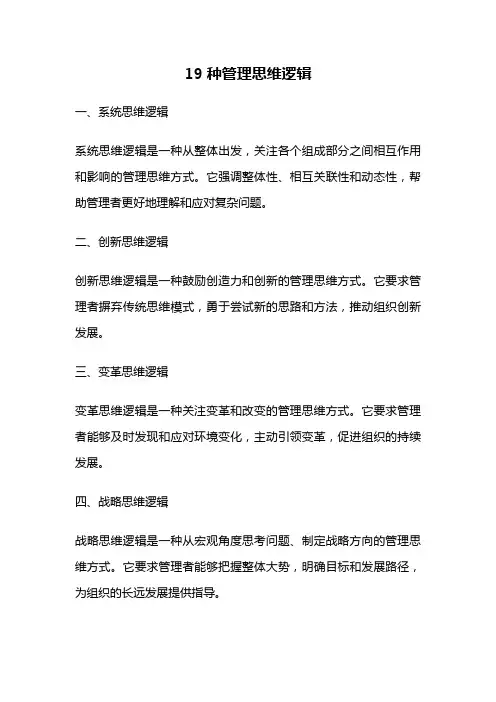 19 种管理思维逻辑

一、系统思维逻辑

系统思维逻辑是一种从整体出发，关注各个组成部分之间相互作用和影响的管理思维方式。它强调整体性、相互关联性和动态性，帮助管理者更好地理解和应对复杂问题。

二、创新思维逻辑

创新思维逻辑是一种鼓励创造力和创新的管理思维方式。它要求管理者摒弃传统思维模式，勇于尝试新的思路和方法，推动组织创新发展。

三、变革思维逻辑

变革思维逻辑是一种关注变革和改变的管理思维方式。它要求管理者能够及时发现和应对环境变化，主动引领变革，促进组织的持续发展。

四、战略思维逻辑

战略思维逻辑是一种从宏观角度思考问题、制定战略方向的管理思维方式。它要求管理者能够把握整体大势，明确目标和发展路径，为组织的长远发展提供指导。